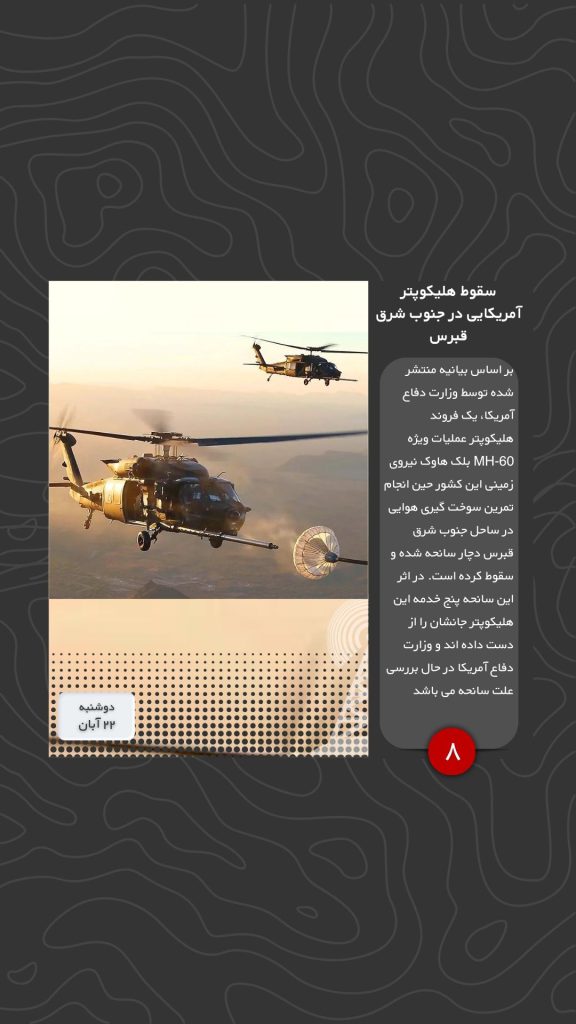 سقوط هلیکوپتر آمریکایی در جنوب شرق قبرس

بر اساس بیانیه منتشر شده توسط وزارت دفاع آمریکا، یک فروند هلیکوپتر عملیات ویژه MH-60 بلک هاوک نیروی زمینی این کشور حین انجام تمرین سوخت گیری هوایی در ساحل جنوب شرق قبرس دچار سانحه شده و سقوط کرده است. در اثر این سانحه پنج خدمه این هلیکوپتر جانشان را از دست داده اند و وزارت دفاع آمریکا در حال بررسی علت سانحه می باشد

۸

دوشنبه
۲۲ آبان